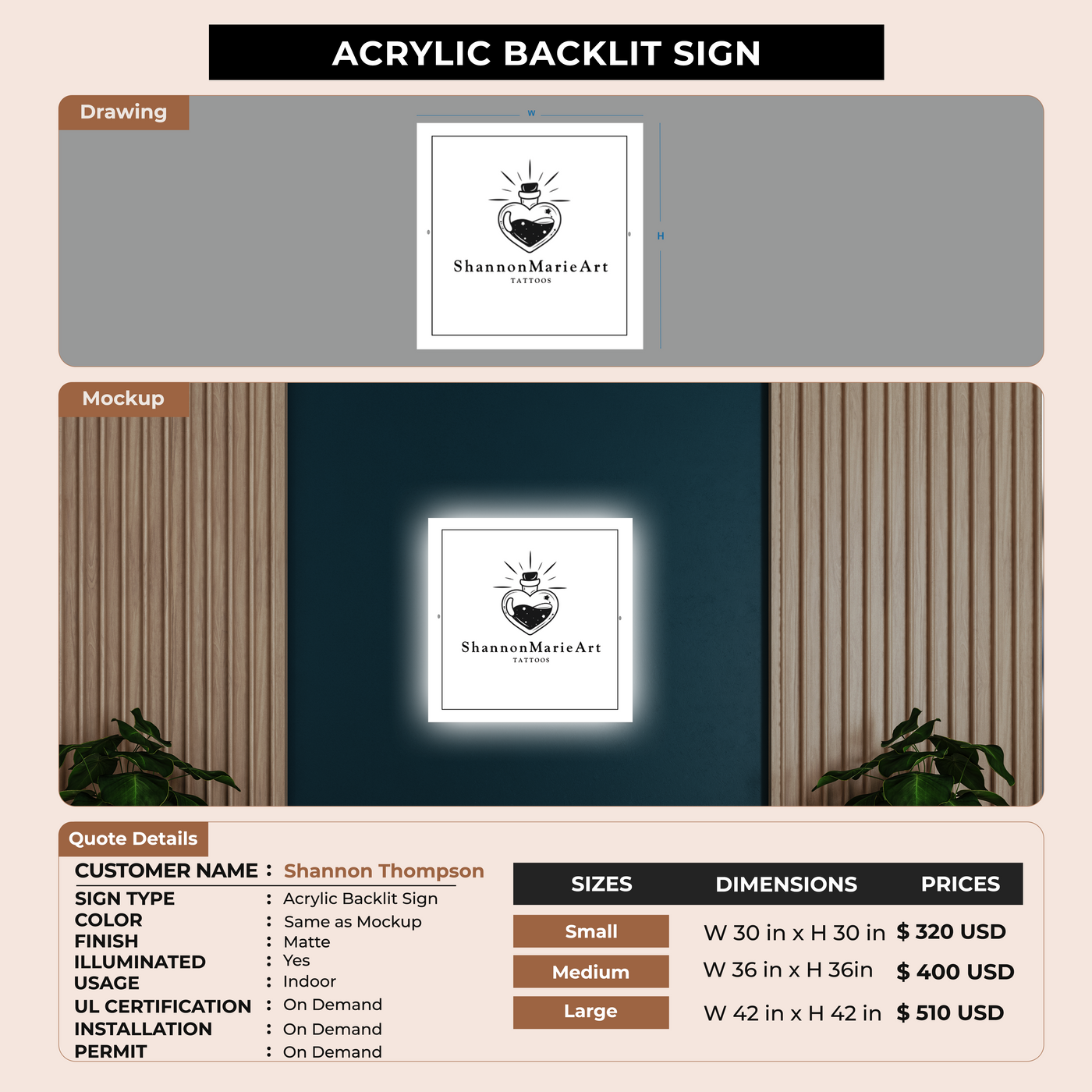 ACRYLIC BACKLIT SIGN

Drawing

W

H

ShannonMarieArt
TATTOOS

Mockup

ShannonMarieArt
TATTOOS

Quote Details

CUSTOMER NAME : Shannon Thompson
SIGN TYPE : Acrylic Backlit Sign
COLOR : Same as Mockup
FINISH : Matte
ILLUMINATED : Yes
USAGE : Indoor
UL CERTIFICATION : On Demand
INSTALLATION : On Demand
PERMIT : On Demand

| SIZES | DIMENSIONS | PRICES |
|---|---|---|
| Small | W 30 in x H 30 in | $ 320 USD |
| Medium | W 36 in x H 36in | $ 400 USD |
| Large | W 42 in x H 42 in | $ 510 USD |